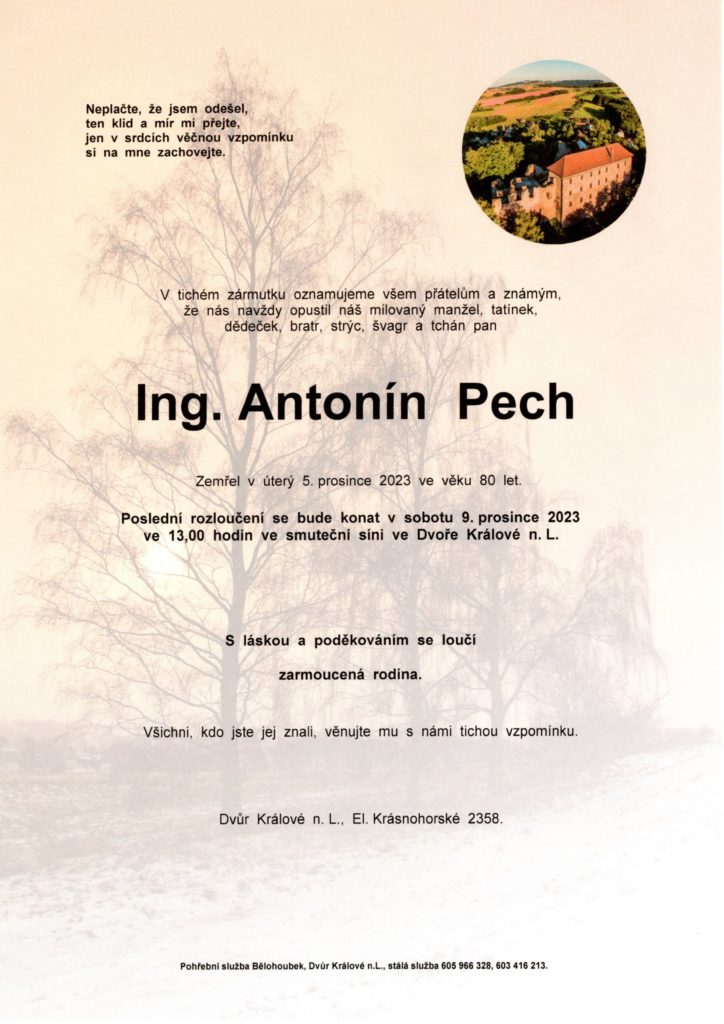 Neplačte, že jsem odešel,
ten klid a mír mi přejte,
jen v srdcích věčnou vzpomínku
si na mne zachovejte.

V tichém zármutku oznamujeme všem přátelům a známým, že nás navždy opustil náš milovaný manžel, tatínek, dědeček, bratr, strýc, švagr a tchán pan

Ing. Antonín Pech

Zemřel v úterý 5. prosince 2023 ve věku 80 let.

Poslední rozloučení se bude konat v sobotu 9. prosince 2023 ve 13,00 hodin ve smuteční síni ve Dvoře Králové n. L.

S láskou a poděkováním se loučí

zarmoucená rodina.

Všichni, kdo jste jej znali, věnujte mu s námi tichou vzpomínku.

Dvůr Králové n. L., El. Krásnohorské 2358.

Pohřební služba Bělohoubek, Dvůr Králové n.L., stálá služba 605 966 328, 603 416 213.